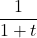 $\frac{1}{1+t}$